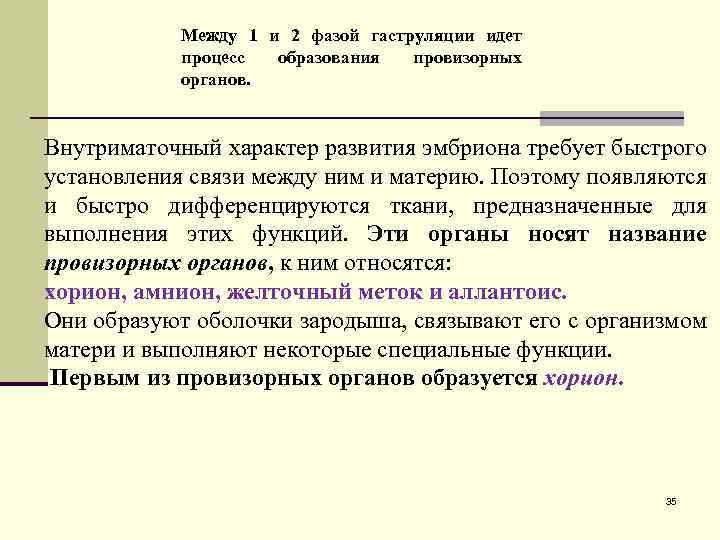 Между 1 и 2 фазой гаструляции идет процесс образования провизорных органов.

Внутриматочный характер развития эмбриона требует быстрого установления связи между ним и материю. Поэтому появляются и быстро дифференцируются ткани, предназначенные для выполнения этих функций. Эти органы носят название провизорных органов, к ним относятся:
хорион, амнион, желточный меток и аллантоис.
Они образуют оболочки зародыша, связывают его с организмом матери и выполняют некоторые специальные функции.
Первым из провизорных органов образуется хорион.

35